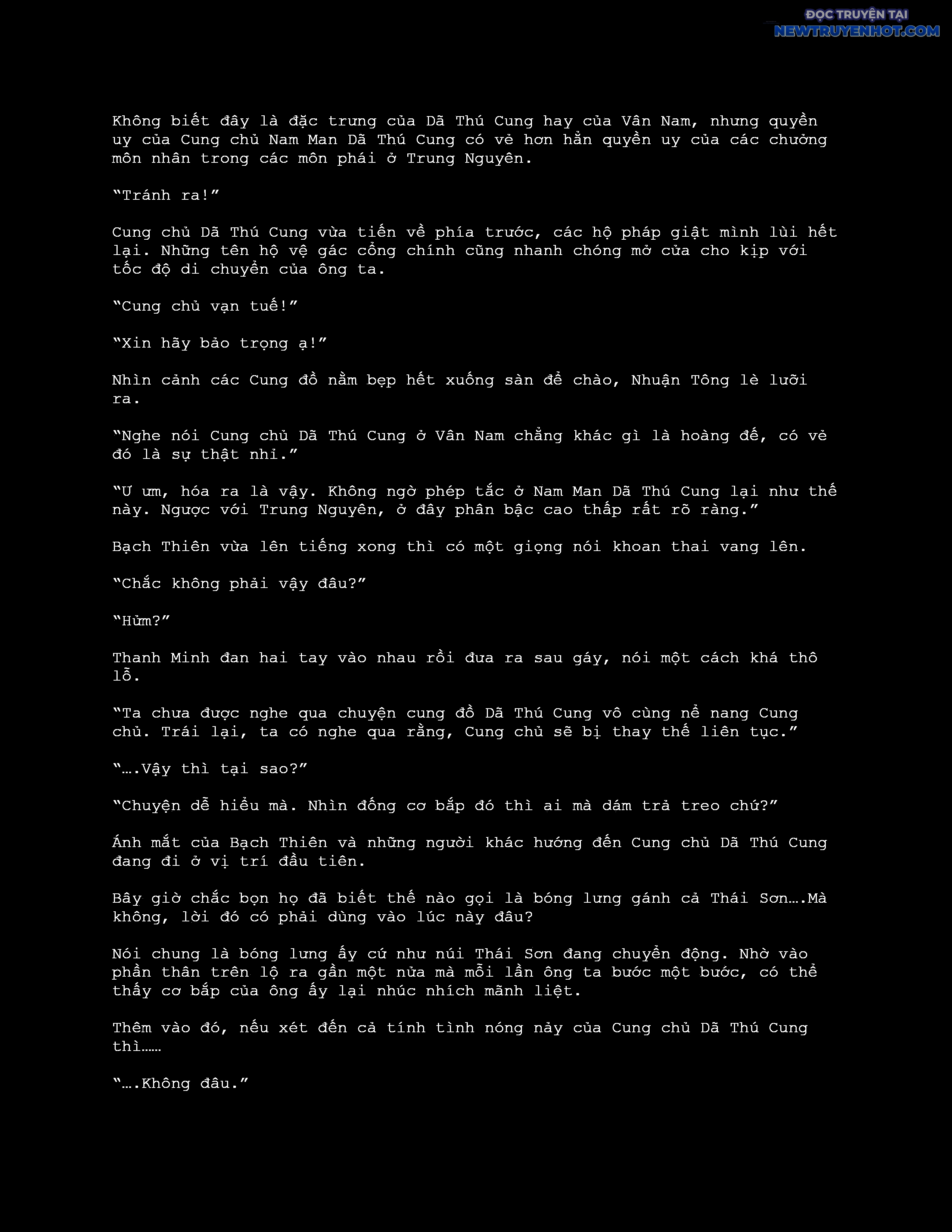 ĐỌC TRUYỆN TẠI
NEWTRUYENHOT.COM

Không biết đây là đặc trưng của Dã Thú Cung hay của Vân Nam, nhưng quyền uy của Cung chủ Nam Man Dã Thú Cung có vẻ hơn hẳn quyền uy của các chưởng môn nhân trong các môn phái ở Trung Nguyên.

“Tránh ra!”

Cung chủ Dã Thú Cung vừa tiến về phía trước, các hộ pháp giật mình lùi hết lại. Những tên hộ vệ gác cổng chính cũng nhanh chóng mở cửa cho kịp với tốc độ di chuyển của ông ta.

“Cung chủ vạn tuế!”

“Xin hãy bảo trọng ạ!”

Nhìn cảnh các Cung đồ nằm bẹp hết xuống sàn để chào, Nhuận Tông lè lưỡi ra.

“Nghe nói Cung chủ Dã Thú Cung ở Vân Nam chẳng khác gì là hoàng đế, có vẻ đó là sự thật nhỉ.”

“Ư ưm, hóa ra là vậy. Không ngờ phép tắc ở Nam Man Dã Thú Cung lại như thế này. Ngược với Trung Nguyên, ở đây phân bậc cao thấp rất rõ ràng.”

Bạch Thiên vừa lên tiếng xong thì có một giọng nói khoan thai vang lên.

“Chắc không phải vậy đâu?”

“Hửm?”

Thanh Minh đan hai tay vào nhau rồi đưa ra sau gáy, nói một cách khá thô lỗ.

“Ta chưa được nghe qua chuyện cung đồ Dã Thú Cung vô cùng nể nang Cung chủ. Trái lại, ta có nghe qua rằng, Cung chủ sẽ bị thay thế liên tục.”

“….Vậy thì tại sao?”

“Chuyện dễ hiểu mà. Nhìn đống cơ bắp đó thì ai mà dám trả treo chứ?”

Ánh mắt của Bạch Thiên và những người khác hướng đến Cung chủ Dã Thú Cung đang đi ở vị trí đầu tiên.

Bây giờ chắc bọn họ đã biết thế nào gọi là bóng lưng gánh cả Thái Sơn….Mà không, lời đó có phải dùng vào lúc này đâu?

Nói chung là bóng lưng ấy cứ như núi Thái Sơn đang chuyển động. Nhờ vào phần thân trên lộ ra gần một nửa mà mỗi lần ông ta bước một bước, có thể thấy cơ bắp của ông ấy lại nhúc nhích mãnh liệt.

Thêm vào đó, nếu xét đến cả tính tình nóng nảy của Cung chủ Dã Thú Cung thì……

“….Không đâu.”